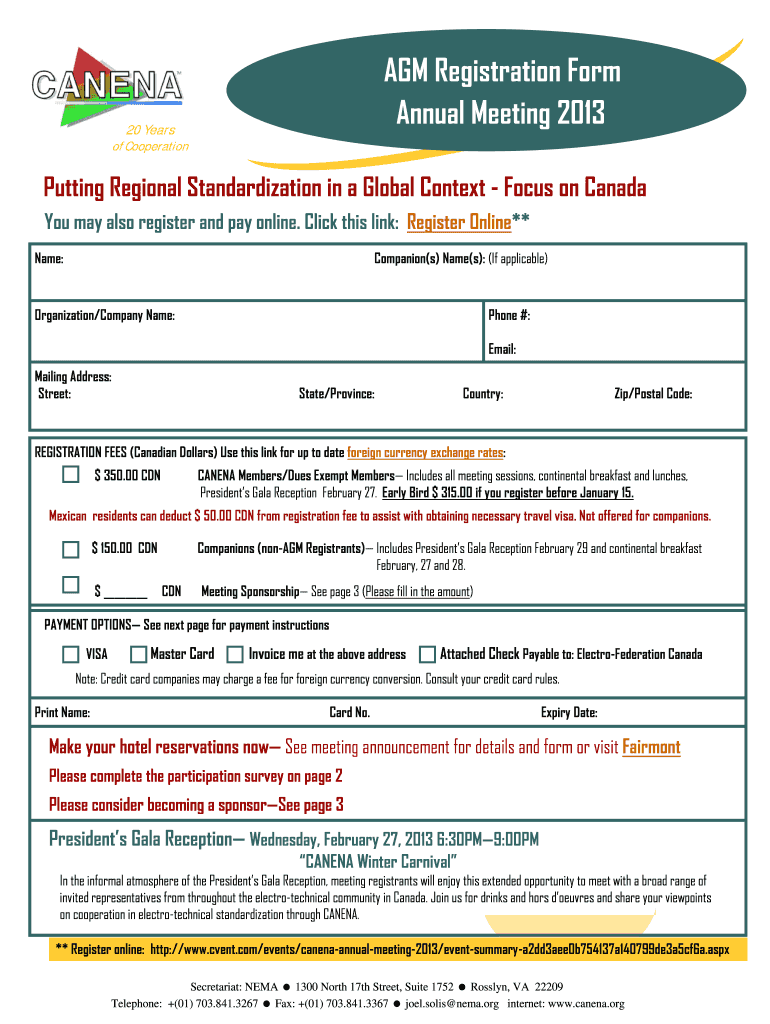 CANENA

20 Years of Cooperation

AGM Registration Form
Annual Meeting 2013

Putting Regional Standardization in a Global Context - Focus on Canada

You may also register and pay online. Click this link: Register Online**

Name:

Companion(s) Name(s): (If applicable)

Organization/Company Name:

Phone #:

Email:

Mailing Address:
Street:

State/Province:

Country:

Zip/Postal Code:

REGISTRATION FEES (Canadian Dollars) Use this link for up to date foreign currency exchange rates:

$ 350.00 CDN CANENA Members/Dues Exempt Members— Includes all meeting sessions, continental breakfast and lunches, President's Gala Reception February 27. Early Bird $ 315.00 if you register before January 15.

Mexican residents can deduct $ 50.00 CDN from registration fee to assist with obtaining necessary travel visa. Not offered for companions.

$ 150.00 CDN Companions (non-AGM Registrants)— Includes President's Gala Reception February 29 and continental breakfast February, 27 and 28.

$ ________ CDN Meeting Sponsorship— See page 3 (Please fill in the amount)

PAYMENT OPTIONS— See next page for payment instructions

VISA Master Card Invoice me at the above address Attached Check Payable to: Electro-Federation Canada

Note: Credit card companies may charge a fee for foreign currency conversion. Consult your credit card rules.

Print Name:

Card No.

Expiry Date:

Make your hotel reservations now— See meeting announcement for details and form or visit Fairmont

Please complete the participation survey on page 2

Please consider becoming a sponsor—See page 3

President's Gala Reception— Wednesday, February 27, 2013 6:30PM—9:00PM

"CANENA Winter Carnival"

In the informal atmosphere of the President's Gala Reception, meeting registrants will enjoy this extended opportunity to meet with a broad range of invited representatives from throughout the electro-technical community in Canada. Join us for drinks and hors d'oeuvres and share your viewpoints on cooperation in electro-technical standardization through CANENA.

** Register online: http://www.cvent.com/events/canena-annual-meeting-2013/event-summary-a2dd3aee0b754137a140799de3a5cf6a.aspx

Secretariat: NEMA ● 1300 North 17th Street, Suite 1752 ● Rosslyn, VA 22209
Telephone: +(01) 703.841.3267 ● Fax: +(01) 703.841.3367 ● joel.solis@nema.org internet: www.canena.org